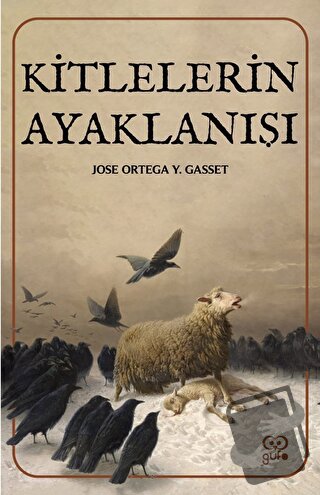 KİTLELERİN AYAKLANIŞI

JOSE ORTEGA Y. GASSET

gufo